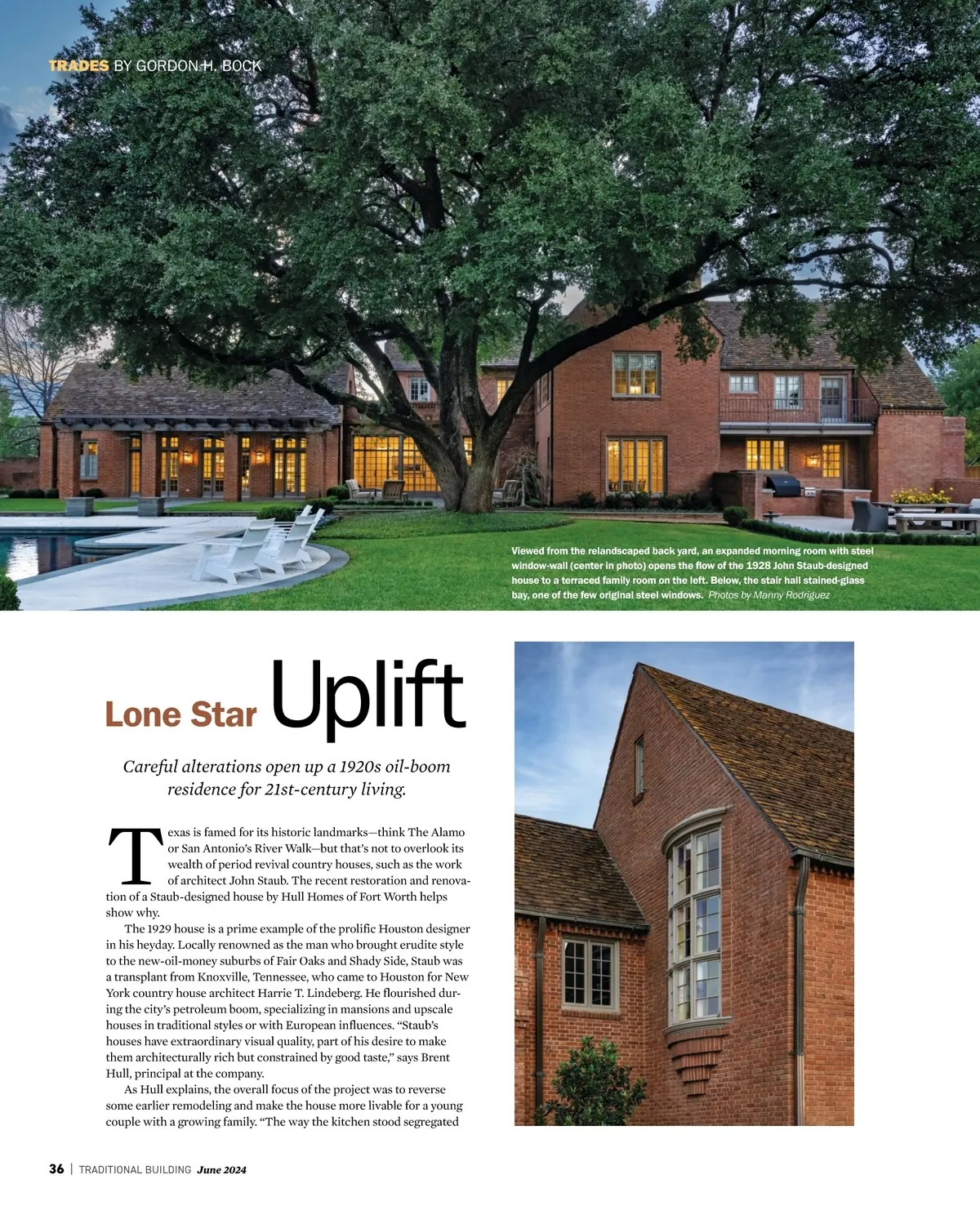 TRADES BY GORDON H. BOCK

Viewed from the relandscaped back yard, an expanded morning room with steel window-wall (center in photo) opens the flow of the 1928 John Staub-designed house to a terraced family room on the left. Below, the stair hall stained-glass bay, one of the few original steel windows. Photos by Manny Rodriguez

Lone Star Uplift

Careful alterations open up a 1920s oil-boom residence for 21st-century living.

Texas is famed for its historic landmarks—think The Alamo or San Antonio's River Walk—but that's not to overlook its wealth of period revival country houses, such as the work of architect John Staub. The recent restoration and renovation of a Staub-designed house by Hull Homes of Fort Worth helps show why.

The 1929 house is a prime example of the prolific Houston designer in his heyday. Locally renowned as the man who brought erudite style to the new-oil-money suburbs of Fair Oaks and Shady Side, Staub was a transplant from Knoxville, Tennessee, who came to Houston for New York country house architect Harrie T. Lindeberg. He flourished during the city's petroleum boom, specializing in mansions and upscale houses in traditional styles or with European influences. "Staub's houses have extraordinary visual quality, part of his desire to make them architecturally rich but constrained by good taste," says Brent Hull, principal at the company.

As Hull explains, the overall focus of the project was to reverse some earlier remodeling and make the house more livable for a young couple with a growing family. "The way the kitchen stood segregated

36 | TRADITIONAL BUILDING June 2024